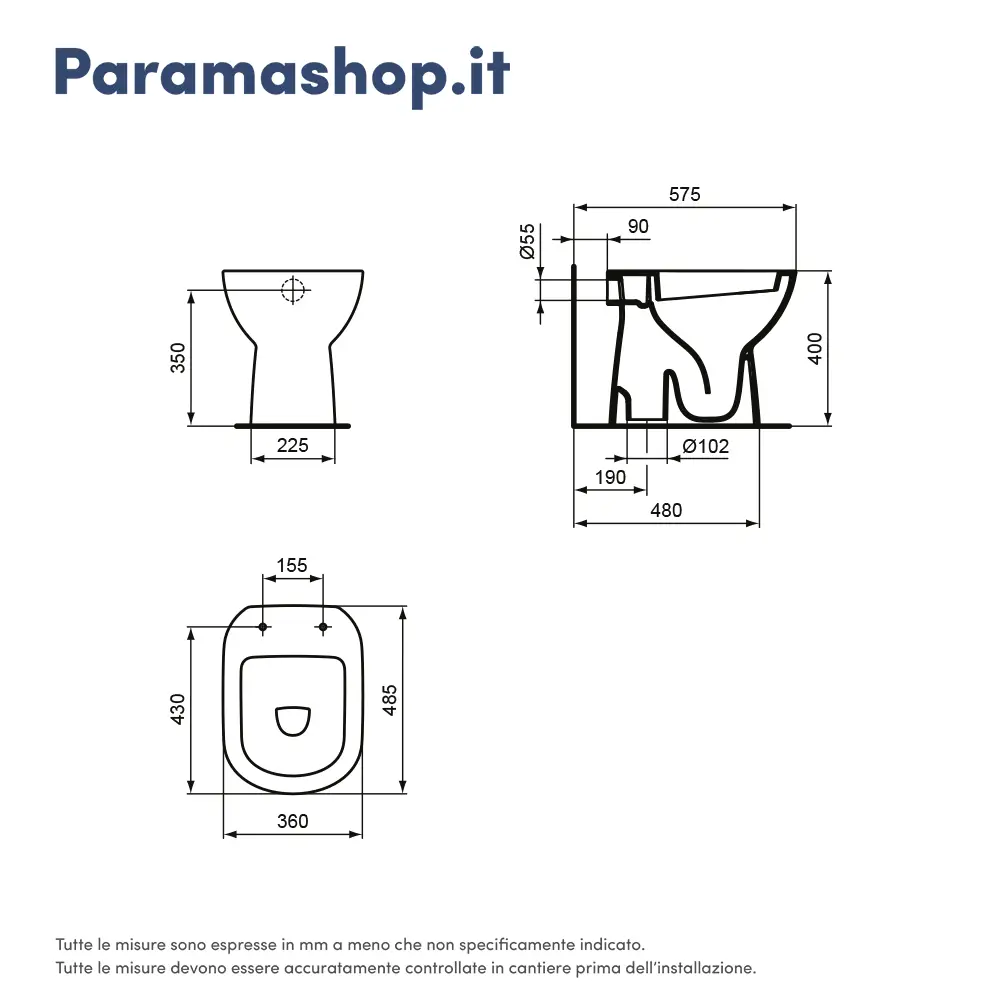 Paramashop.it

350

225

575

90

Ø55

400

Ø102

190

480

155

430

485

360

Tutte le misure sono espresse in mm a meno che non specificamente indicato.
Tutte le misure devono essere accuratamente controllate in cantiere prima dell'installazione.